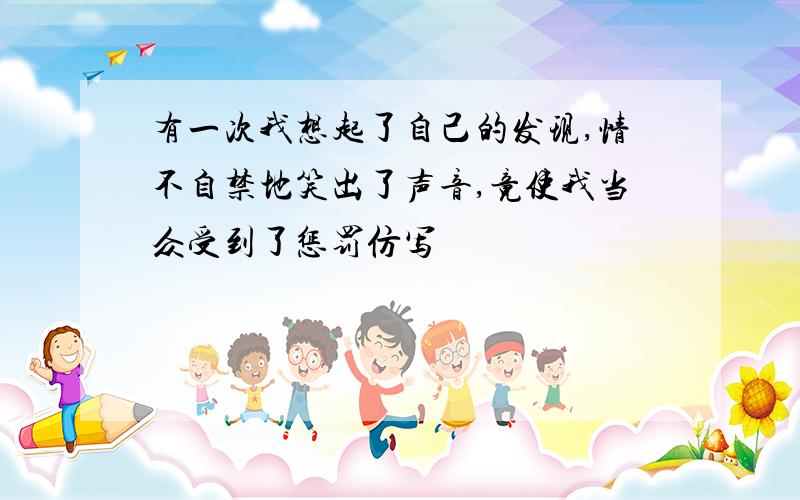 有一次我想起了自己的发现,情不自禁地笑出了声音,竟使我当众受到了惩罚仿写